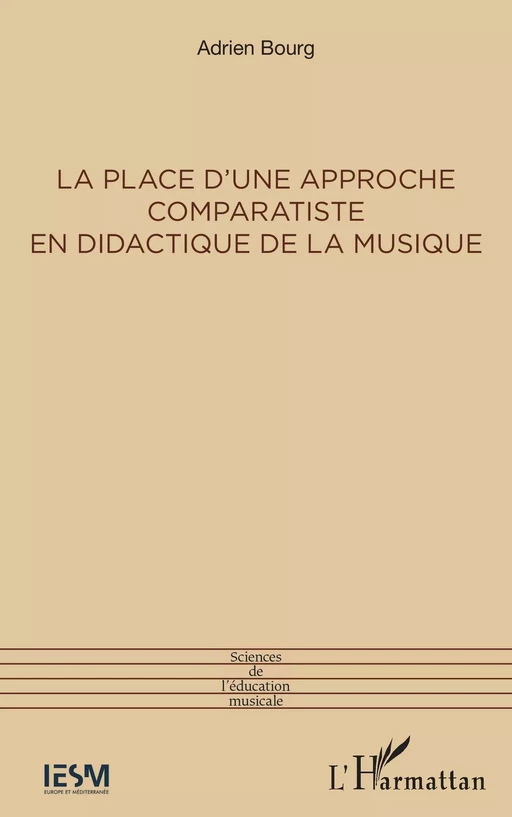 Adrien Bourg

LA PLACE D'UNE APPROCHE COMPARATISTE EN DIDACTIQUE DE LA MUSIQUE

Sciences de l'éducation musicale

IESM
EUROPE ET MÉDITERRANÉE

L'Harmattan